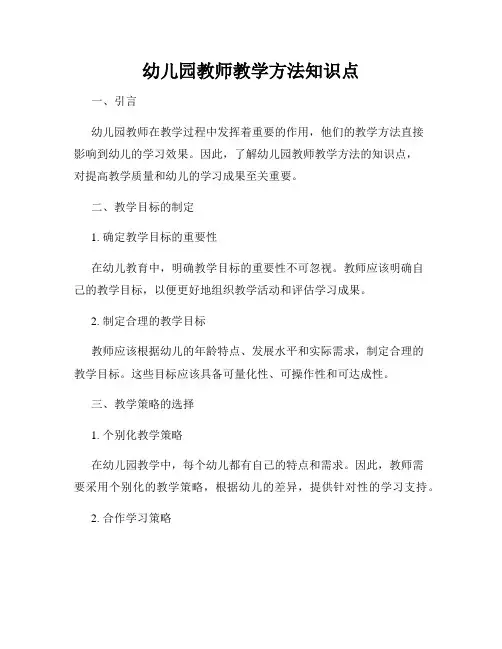 幼儿园教师教学方法知识点

一、引言

幼儿园教师在教学过程中发挥着重要的作用，他们的教学方法直接影响到幼儿的学习效果。因此，了解幼儿园教师教学方法的知识点，对提高教学质量和幼儿的学习成果至关重要。

二、教学目标的制定

1. 确定教学目标的重要性

在幼儿教育中，明确教学目标的重要性不可忽视。教师应该明确自己的教学目标，以便更好地组织教学活动和评估学习成果。

2. 制定合理的教学目标

教师应该根据幼儿的年龄特点、发展水平和实际需求，制定合理的教学目标。这些目标应该具备可量化性、可操作性和可达成性。

三、教学策略的选择

1. 个别化教学策略

在幼儿园教学中，每个幼儿都有自己的特点和需求。因此，教师需要采用个别化的教学策略，根据幼儿的差异，提供针对性的学习支持。

2. 合作学习策略